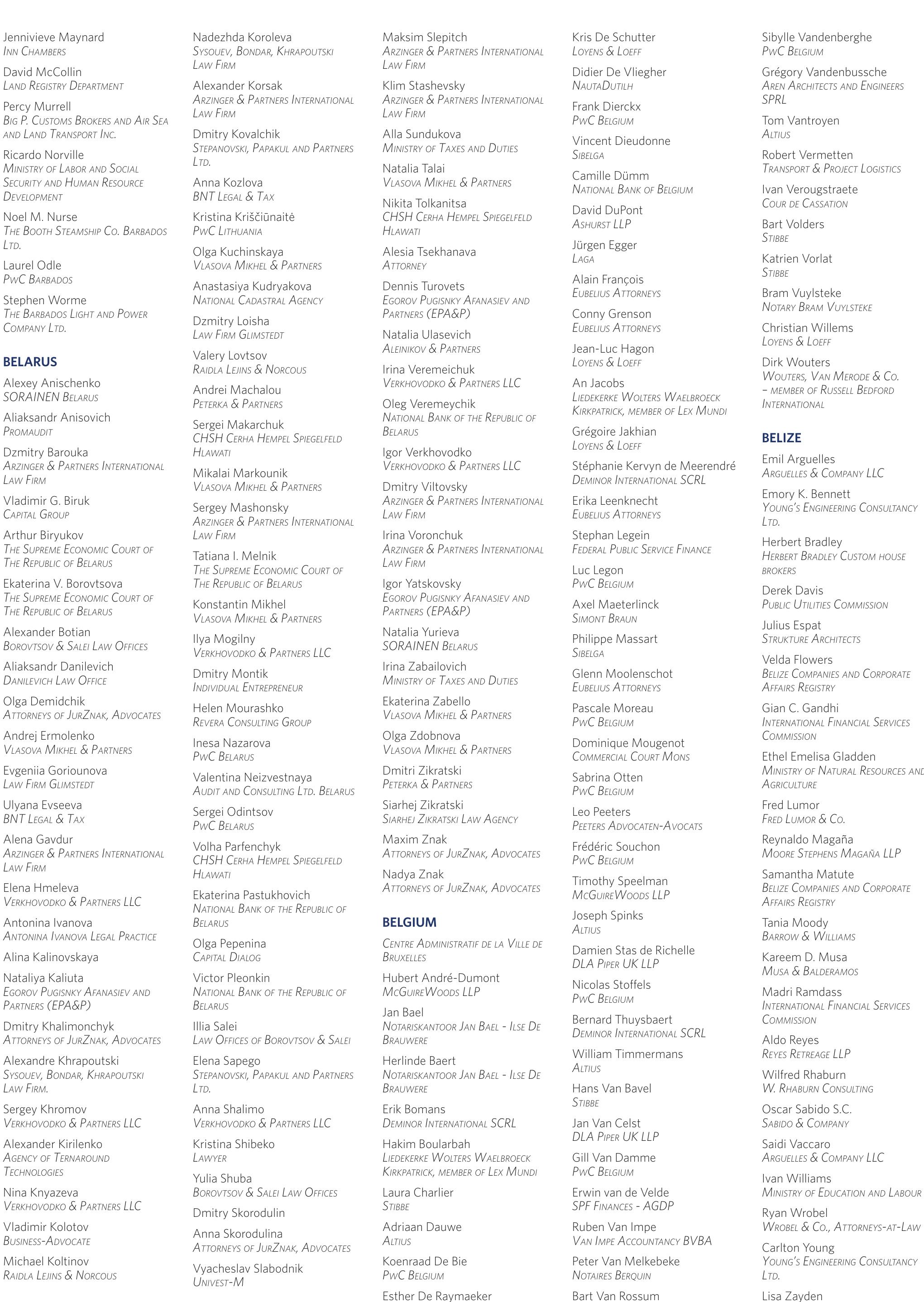 Jennivieve Maynard
Inn Chambers

David McCollin
Land Registry Department

Percy Murrell
Big P. Customs Brokers and Air Sea and Land Transport Inc.

Ricardo Norville
Ministry of Labor and Social Security and Human Resource Development

Noel M. Nurse
The Booth Steamship Co. Barbados Ltd.

Laurel Odle
PwC Barbados

Stephen Worme
The Barbados Light and Power Company Ltd.

BELARUS

Alexey Anischenko
SORAINEN Belarus

Aliaksandr Anisovich
Promaudit

Dzmitry Barouka
Arzinger & Partners International Law Firm

Vladimir G. Biruk
Capital Group

Arthur Biryukov
The Supreme Economic Court of The Republic of Belarus

Ekaterina V. Borovtsova
The Supreme Economic Court of The Republic of Belarus

Alexander Botian
Borovtsov & Salei Law Offices

Aliaksandr Danilevich
Danilevich Law Office

Olga Demidchik
Attorneys of JurZnak, Advocates

Andrej Ermolenko
Vlasova Mikhel & Partners

Evgeniia Goriounova
Law Firm Glimstedt

Ulyana Evseeva
BNT Legal & Tax

Alena Gavdur
Arzinger & Partners International Law Firm

Elena Hmeleva
Verkhovodko & Partners LLC

Antonina Ivanova
Antonina Ivanova Legal Practice

Alina Kalinovskaya

Nataliya Kaliuta
Egorov Pugisnky Afanasiev and Partners (EPA&P)

Dmitry Khalimonchyk
Attorneys of JurZnak, Advocates

Alexandre Khrapoutski
Sysouev, Bondar, Khrapoutski Law Firm.

Sergey Khromov
Verkhovodko & Partners LLC

Alexander Kirilenko
Agency of Ternaround Technologies

Nina Knyazeva
Verkhovodko & Partners LLC

Vladimir Kolotov
Business-Advocate

Michael Koltinov
Raidla Lejins & Norcous

Nadezhda Koroleva
Sysouev, Bondar, Khrapoutski Law Firm

Alexander Korsak
Arzinger & Partners International Law Firm

Dmitry Kovalchik
Stepanovski, Papakul and Partners Ltd.

Anna Kozlova
BNT Legal & Tax

Kristina Kriščiūnaitė
PwC Lithuania

Olga Kuchinskaya
Vlasova Mikhel & Partners

Anastasiya Kudryakova
National Cadastral Agency

Dzmitry Loisha
Law Firm Glimstedt

Valery Lovtsov
Raidla Lejins & Norcous

Andrei Machalou
Peterka & Partners

Sergei Makarchuk
CHSH Cerha Hempel Spiegelfeld Hlawati

Mikalai Markounik
Vlasova Mikhel & Partners

Sergey Mashonsky
Arzinger & Partners International Law Firm

Tatiana I. Melnik
The Supreme Economic Court of The Republic of Belarus

Konstantin Mikhel
Vlasova Mikhel & Partners

Ilya Mogilny
Verkhovodko & Partners LLC

Dmitry Montik
Individual Entrepreneur

Helen Mourashko
Revera Consulting Group

Inesa Nazarova
PwC Belarus

Valentina Neizvestnaya
Audit and Consulting Ltd. Belarus

Sergei Odintsov
PwC Belarus

Volha Parfenchyk
CHSH Cerha Hempel Spiegelfeld Hlawati

Ekaterina Pastukhovich
National Bank of the Republic of Belarus

Olga Pepenina
Capital Dialog

Victor Pleonkin
National Bank of the Republic of Belarus

Illia Salei
Law Offices of Borovtsov & Salei

Elena Sapego
Stepanovski, Papakul and Partners Ltd.

Anna Shalimo
Verkhovodko & Partners LLC

Kristina Shibeko
Lawyer

Yulia Shuba
Borovtsov & Salei Law Offices

Dmitry Skorodulin

Anna Skorodulina
Attorneys of JurZnak, Advocates

Vyacheslav Slabodnik
Univest-M

Maksim Slepitch
Arzinger & Partners International Law Firm

Klim Stashevsky
Arzinger & Partners International Law Firm

Alla Sundukova
Ministry of Taxes and Duties

Natalia Talai
Vlasova Mikhel & Partners

Nikita Tolkanitsa
CHSH Cerha Hempel Spiegelfeld Hlawati

Alesia Tsekhanava
Attorney

Dennis Turovets
Egorov Pugisnky Afanasiev and Partners (EPA&P)

Natalia Ulasevich
Aleinikov & Partners

Irina Veremeichuk
Verkhovodko & Partners LLC

Oleg Veremeychik
National Bank of the Republic of Belarus

Igor Verkhovodko
Verkhovodko & Partners LLC

Dmitry Viltovsky
Arzinger & Partners International Law Firm

Irina Voronchuk
Arzinger & Partners International Law Firm

Igor Yatskovsky
Egorov Pugisnky Afanasiev and Partners (EPA&P)

Natalia Yurieva
SORAINEN Belarus

Irina Zabailovich
Ministry of Taxes and Duties

Ekaterina Zabello
Vlasova Mikhel & Partners

Olga Zdobnova
Vlasova Mikhel & Partners

Dmitri Zikratski
Peterka & Partners

Siarhej Zikratski
Siarhej Zikratski Law Agency

Maxim Znak
Attorneys of JurZnak, Advocates

Nadya Znak
Attorneys of JurZnak, Advocates

BELGIUM

Centre Administratif de la Ville de Bruxelles

Hubert André-Dumont
McGuireWoods LLP

Jan Bael
Notariskantoor Jan Bael - Ilse De Brauwere

Herlinde Baert
Notariskantoor Jan Bael - Ilse De Brauwere

Erik Bomans
Deminor International SCRL

Hakim Boularbah
Liedekerke Wolters Waelbroeck Kirkpatrick, member of Lex Mundi

Laura Charlier
Stibbe

Adriaan Dauwe
Altius

Koenraad De Bie
PwC Belgium

Esther De Raymaeker

Kris De Schutter
Loyens & Loeff

Didier De Vliegher
NautaDutilh

Frank Dierckx
PwC Belgium

Vincent Dieudonne
Sibelga

Camille Dümm
National Bank of Belgium

David DuPont
Ashurst LLP

Jürgen Egger
Laga

Alain François
Eubelius Attorneys

Conny Grenson
Eubelius Attorneys

Jean-Luc Hagon
Loyens & Loeff

An Jacobs
Liedekerke Wolters Waelbroeck Kirkpatrick, member of Lex Mundi

Grégoire Jakhian
Loyens & Loeff

Stéphanie Kervyn de Meerendré
Deminor International SCRL

Erika Leenknecht
Eubelius Attorneys

Stephan Legein
Federal Public Service Finance

Luc Legon
PwC Belgium

Axel Maeterlinck
Simont Braun

Philippe Massart
Sibelga

Glenn Moolenschot
Eubelius Attorneys

Pascale Moreau
PwC Belgium

Dominique Mougenot
Commercial Court Mons

Sabrina Otten
PwC Belgium

Leo Peeters
Peeters Advocaten-Avocats

Frédéric Souchon
PwC Belgium

Timothy Speelman
McGuireWoods LLP

Joseph Spinks
Altius

Damien Stas de Richelle
DLA Piper UK LLP

Nicolas Stoffels
PwC Belgium

Bernard Thuysbaert
Deminor International SCRL

William Timmermans
Altius

Hans Van Bavel
Stibbe

Jan Van Celst
DLA Piper UK LLP

Gill Van Damme
PwC Belgium

Erwin van de Velde
SPF Finances - AGDP

Ruben Van Impe
Van Impe Accountancy BVBA

Peter Van Melkebeke
Notaires Berquin

Bart Van Rossum

Sibylle Vandenberghe
PwC Belgium

Grégory Vandenbussche
Aren Architects and Engineers SPRL

Tom Vantroyen
Altius

Robert Vermetten
Transport & Project Logistics

Ivan Verougstraete
Cour de Cassation

Bart Volders
Stibbe

Katrien Vorlat
Stibbe

Bram Vuylsteke
Notary Bram Vuylsteke

Christian Willems
Loyens & Loeff

Dirk Wouters
Wouters, Van Merode & Co. – member of Russell Bedford International

BELIZE

Emil Arguelles
Arguelles & Company LLC

Emory K. Bennett
Young's Engineering Consultancy Ltd.

Herbert Bradley
Herbert Bradley Custom house brokers

Derek Davis
Public Utilities Commission

Julius Espat
Strukture Architects

Velda Flowers
Belize Companies and Corporate Affairs Registry

Gian C. Gandhi
International Financial Services Commission

Ethel Emelisa Gladden
Ministry of Natural Resources and Agriculture

Fred Lumor
Fred Lumor & Co.

Reynaldo Magaña
Moore Stephens Magaña LLP

Samantha Matute
Belize Companies and Corporate Affairs Registry

Tania Moody
Barrow & Williams

Kareem D. Musa
Musa & Balderamos

Madri Ramdass
International Financial Services Commission

Aldo Reyes
Reyes Retreage LLP

Wilfred Rhaburn
W. Rhaburn Consulting

Oscar Sabido S.C.
Sabido & Company

Saidi Vaccaro
Arguelles & Company LLC

Ivan Williams
Ministry of Education and Labour

Ryan Wrobel
Wrobel & Co., Attorneys-at-Law

Carlton Young
Young's Engineering Consultancy Ltd.

Lisa Zayden